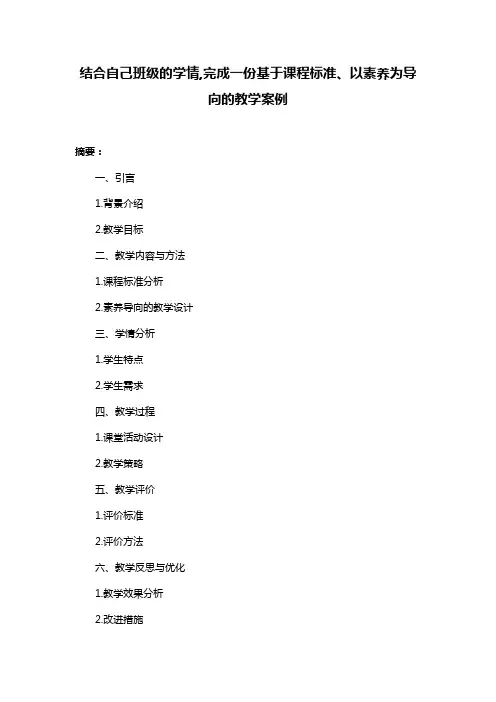 结合自己班级的学情,完成一份基于课程标准、以素养为导向的教学案例

摘要：

一、引言

1.背景介绍

2.教学目标

二、教学内容与方法

1.课程标准分析

2.素养导向的教学设计

三、学情分析

1.学生特点

2.学生需求

四、教学过程

1.课堂活动设计

2.教学策略

五、教学评价

1.评价标准

2.评价方法

六、教学反思与优化

1.教学效果分析

2.改进措施